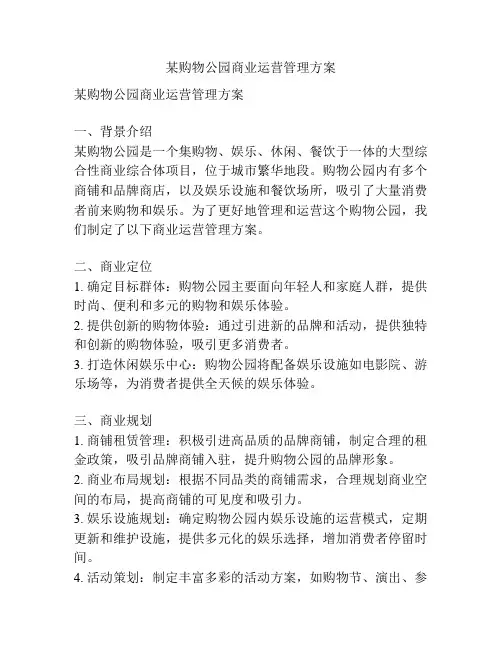 某购物公园商业运营管理方案

某购物公园商业运营管理方案

一、背景介绍
某购物公园是一个集购物、娱乐、休闲、餐饮于一体的大型综合性商业综合体项目，位于城市繁华地段。购物公园内有多个商铺和品牌商店，以及娱乐设施和餐饮场所，吸引了大量消费者前来购物和娱乐。为了更好地管理和运营这个购物公园，我们制定了以下商业运营管理方案。

二、商业定位
1. 确定目标群体：购物公园主要面向年轻人和家庭人群，提供时尚、便利和多元的购物和娱乐体验。
2. 提供创新的购物体验：通过引进新的品牌和活动，提供独特和创新的购物体验，吸引更多消费者。
3. 打造休闲娱乐中心：购物公园将配备娱乐设施如电影院、游乐场等，为消费者提供全天候的娱乐体验。

三、商业规划
1. 商铺租赁管理：积极引进高品质的品牌商铺，制定合理的租金政策，吸引品牌商铺入驻，提升购物公园的品牌形象。
2. 商业布局规划：根据不同品类的商铺需求，合理规划商业空间的布局，提高商铺的可见度和吸引力。
3. 娱乐设施规划：确定购物公园内娱乐设施的运营模式，定期更新和维护设施，提供多元化的娱乐选择，增加消费者停留时间。
4. 活动策划：制定丰富多彩的活动方案，如购物节、演出、参